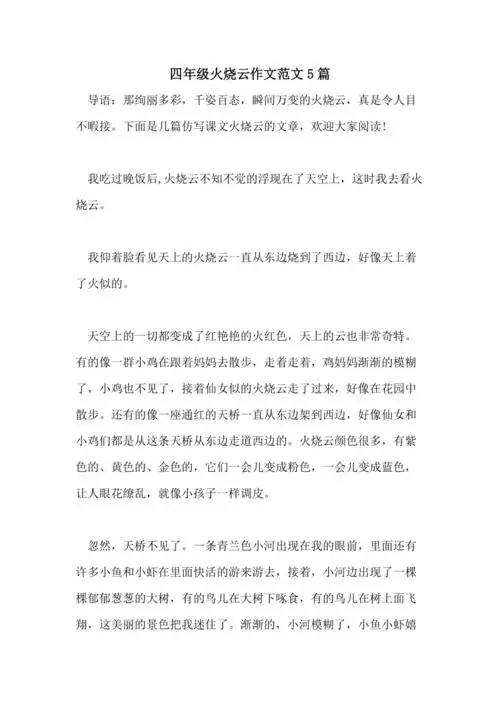 四年级火烧云作文范文5篇

导语：那绚丽多彩，千姿百态，瞬间万变的火烧云，真是令人目不暇接。下面是几篇仿写课文火烧云的文章，欢迎大家阅读！

我吃过晚饭后,火烧云不知不觉的浮现在了天空上，这时我去看火烧云。

我仰着脸看见天上的火烧云一直从东边烧到了西边，好像天上着了火似的。

天空上的一切都变成了红艳艳的火红色，天上的云也非常奇特。有的像一群小鸡在跟着妈妈去散步，走着走着，鸡妈妈渐渐的模糊了，小鸡也不见了，接着仙女似的火烧云走了过来，好像在花园中散步。还有的像一座通红的天桥一直从东边架到西边，好像仙女和小鸡们都是从这条天桥从东边走道西边的。火烧云颜色很多，有紫色的、黄色的、金色的，它们一会儿变成粉色，一会儿变成蓝色，让人眼花缭乱，就像小孩子一样调皮。

忽然，天桥不见了。一条青兰色小河出现在我的眼前，里面还有许多小鱼和小虾在里面快活的游来游去，接着，小河边出现了一棵棵郁郁葱葱的大树，有的鸟儿在大树下啄食，有的鸟儿在树上面飞翔，这美丽的景色把我迷住了。渐渐的，小河模糊了，小鱼小虾嬉